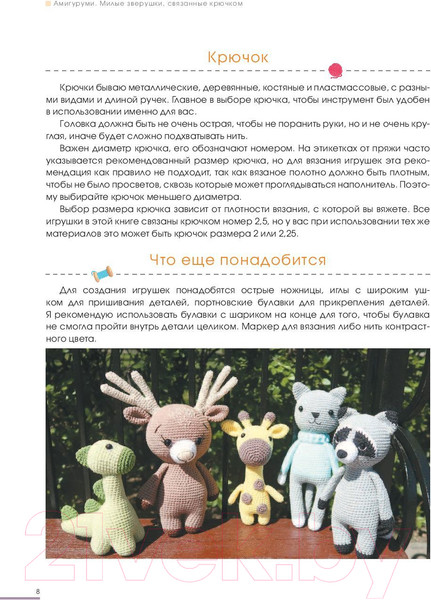 Амигуруми. Милые зверушки, связанные крючком

Крючок

Крючки бываю металлические, деревянные, костяные и пластмассовые, с разными видами и длиной ручек. Главное в выборе крючка, чтобы инструмент был удобен в использовании именно для вас.

Головка должна быть не очень острая, чтобы не поранить руки, но и не очень круглая, иначе будет сложно подхватывать нить.

Важен диаметр крючка, его обозначают номером. На этикетках от пряжи часто указывается рекомендованный размер крючка, но для вязания игрушек эта рекомендация как правило не подходит, так как вязаное полотно должно быть плотным, чтобы не было просветов, сквозь которые может проглядываться наполнитель. Поэтому выбирайте крючок меньшего диаметра.

Выбор размера крючка зависит от плотности вязания, с которой вы вяжете. Все игрушки в этой книге связаны крючком номер 2,5, но у вас при использовании тех же материалов это может быть крючок размера 2 или 2,25.

Что еще понадобится

Для создания игрушек понадобятся острые ножницы, иглы с широким ушком для пришивания деталей, портновские булавки для прикрепления деталей. Я рекомендую использовать булавки с шариком на конце для того, чтобы булавка не смогла пройти внутрь детали целиком. Маркер для вязания либо нить контрастного цвета.

21vek.by

8